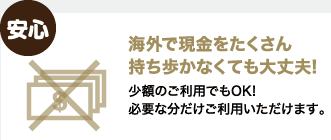 安心

$

海外で現金をたくさん
持ち歩かなくても大丈夫!

少額のご利用でもOK!
必要な分だけご利用いただけます。